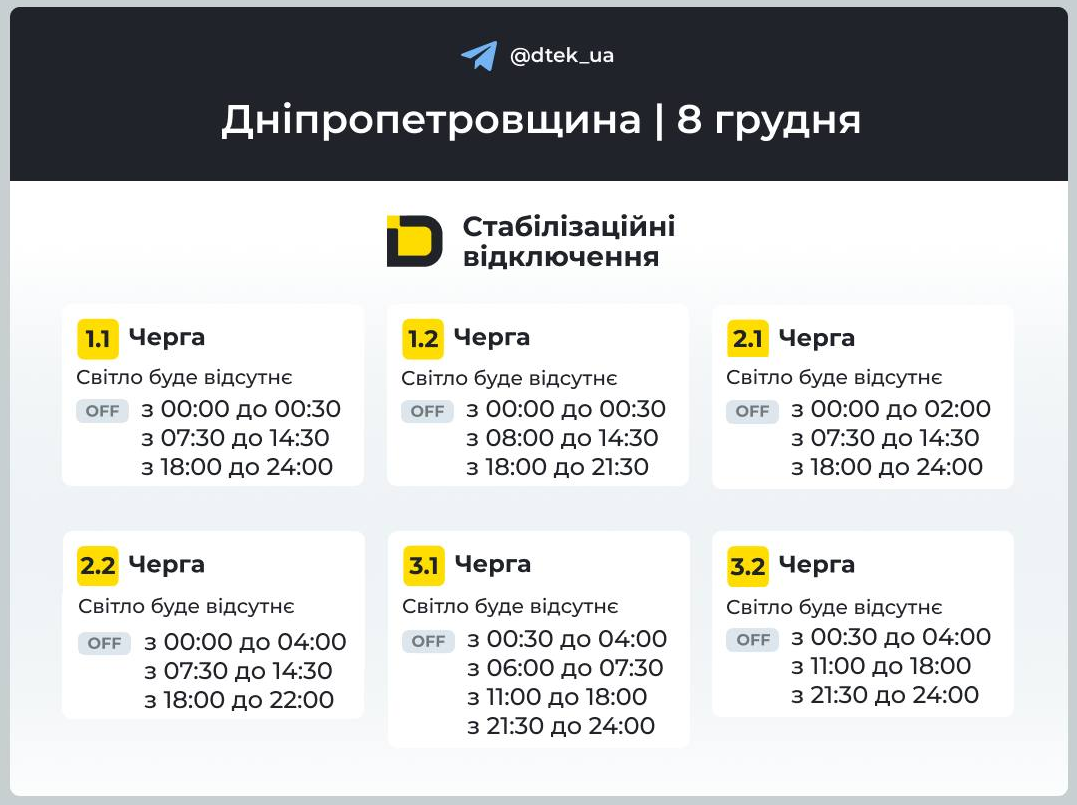 @dtek_ua

Дніпропетровщина | 8 грудня

Стабілізаційні відключення

1.1 Черга
Світло буде відсутнє
OFF з 00:00 до 00:30
з 07:30 до 14:30
з 18:00 до 24:00

1.2 Черга
Світло буде відсутнє
OFF з 00:00 до 00:30
з 08:00 до 14:30
з 18:00 до 21:30

2.1 Черга
Світло буде відсутнє
OFF з 00:00 до 02:00
з 07:30 до 14:30
з 18:00 до 24:00

2.2 Черга
Світло буде відсутнє
OFF з 00:00 до 04:00
з 07:30 до 14:30
з 18:00 до 22:00

3.1 Черга
Світло буде відсутнє
OFF з 00:30 до 04:00
з 06:00 до 07:30
з 11:00 до 18:00
з 21:30 до 24:00

3.2 Черга
Світло буде відсутнє
OFF з 00:30 до 04:00
з 11:00 до 18:00
з 21:30 до 24:00